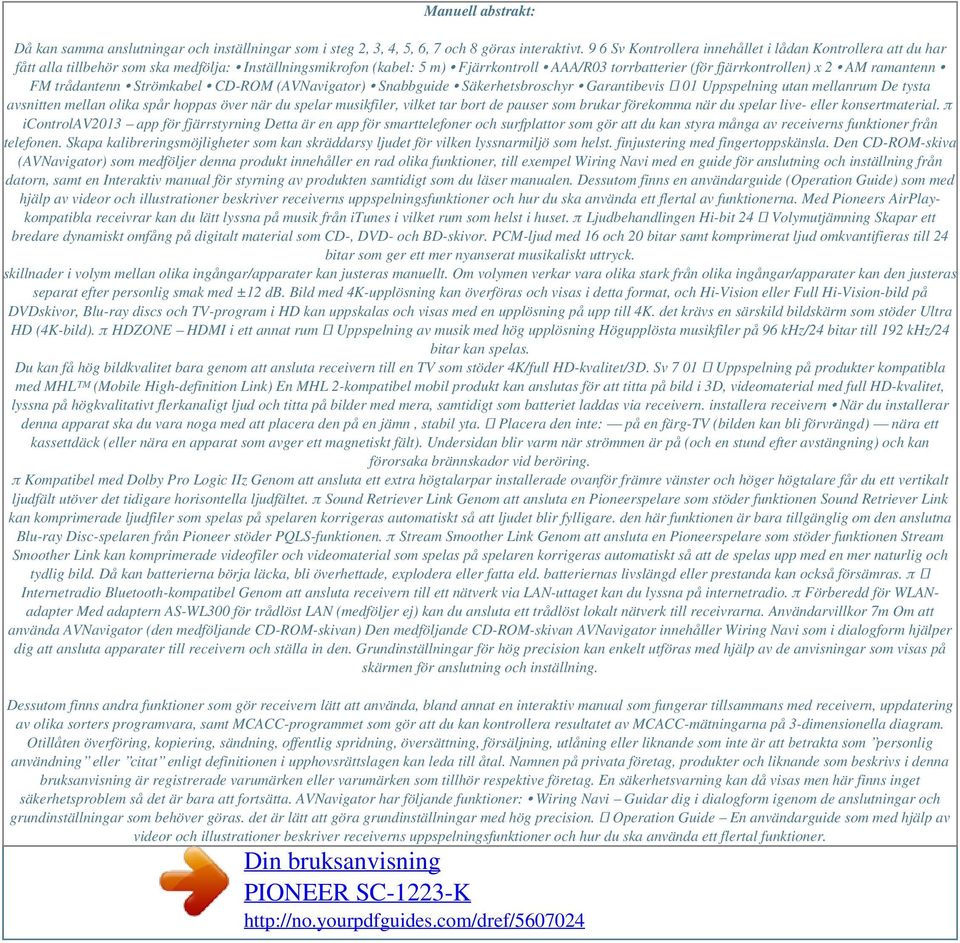 Manuell abstrakt:

Då kan samma anslutningar och inställningar som i steg 2, 3, 4, 5, 6, 7 och 8 göras interaktivt. 9 6 Sv Kontrollera innehållet i lådan Kontrollera att du har fått alla tillbehör som ska medfölja: • Inställningsmikrofon (kabel: 5 m) • Fjärrkontroll • AAA/R03 torrbatterier (för fjärrkontrollen) x 2 • AM ramantenn • FM trådantenn • Strömkabel • CD-ROM (AVNavigator) • Snabbguide • Säkerhetsbroschyr • Garantibevis  01 Uppspelning utan mellanrum De tysta avsnitten mellan olika spår hoppas över när du spelar musikfiler, vilket tar bort de pauser som brukar förekomma när du spelar live- eller konsertmaterial. π iControlAV2013 – app för fjärrstyrning Detta är en app för smarttelefoner och surfplattor som gör att du kan styra många av receiverns funktioner från telefonen. Skapa kalibreringsmöjligheter som kan skräddarsy ljudet för vilken lyssnarmiljö som helst. finjustering med fingertoppskänsla. Den CD-ROM-skiva (AVNavigator) som medföljer denna produkt innehåller en rad olika funktioner, till exempel Wiring Navi med en guide för anslutning och inställning från datorn, samt en Interaktiv manual för styrning av produkten samtidigt som du läser manualen. Dessutom finns en användarguide (Operation Guide) som med hjälp av videor och illustrationer beskriver receiverns uppspelningsfunktioner och hur du ska använda ett flertal av funktionerna. Med Pioneers AirPlay-kompatibla receivrar kan du lätt lyssna på musik från iTunes i vilket rum som helst i huset. π Ljudbehandlingen Hi-bit 24  Volymutjämning Skapar ett bredare dynamiskt omfång på digitalt material som CD-, DVD- och BD-skivor. PCM-ljud med 16 och 20 bitar samt komprimerat ljud omkvantifieras till 24 bitar som ger ett mer nyanserat musikaliskt uttryck.
skillnader i volym mellan olika ingångar/apparater kan justeras manuellt. Om volymen verkar vara olika stark från olika ingångar/apparater kan den justeras separat efter personlig smak med ±12 dB. Bild med 4K-upplösning kan överföras och visas i detta format, och Hi-Vision eller Full Hi-Vision-bild på DVDskivor, Blu-ray discs och TV-program i HD kan uppskalas och visas med en upplösning på upp till 4K. det krävs en särskild bildskärm som stöder Ultra HD (4K-bild). π HDZONE – HDMI i ett annat rum  Uppspelning av musik med hög upplösning Högupplösta musikfiler på 96 kHz/24 bitar till 192 kHz/24 bitar kan spelas.
Du kan få hög bildkvalitet bara genom att ansluta receivern till en TV som stöder 4K/full HD-kvalitet/3D. Sv 7 01  Uppspelning på produkter kompatibla med MHL™ (Mobile High-definition Link) En MHL 2-kompatibel mobil produkt kan anslutas för att titta på bild i 3D, videomaterial med full HD-kvalitet, lyssna på högkvalitativt flerkanaligt ljud och titta på bilder med mera, samtidigt som batteriet laddas via receivern. installera receivern • När du installerar denna apparat ska du vara noga med att placera den på en jämn , stabil yta.  Placera den inte: — på en färg-TV (bilden kan bli förvrängd) — nära ett kassettdäck (eller nära en apparat som avger ett magnetiskt fält). Undersidan blir varm när strömmen är på (och en stund efter avstängning) och kan förorsaka brännskador vid beröring.
π Kompatibel med Dolby Pro Logic IIz Genom att ansluta ett extra högtalarpar installerade ovanför främre vänster och höger högtalare får du ett vertikalt ljudfält utöver det tidigare horisontella ljudfältet. π Sound Retriever Link Genom att ansluta en Pioneerspelare som stöder funktionen Sound Retriever Link kan komprimerade ljudfiler som spelas på spelaren korrigeras automatiskt så att ljudet blir fylligare. den här funktionen är bara tillgänglig om den anslutna Blu-ray Disc-spelaren från Pioneer stöder PQLS-funktionen. π Stream Smoother Link Genom att ansluta en Pioneerspelare som stöder funktionen Stream Smoother Link kan komprimerade videofiler och videomaterial som spelas på spelaren korrigeras automatiskt så att de spelas upp med en mer naturlig och tydlig bild. Då kan batterierna börja läcka, bli överhettade, explodera eller fatta eld. batteriernas livslängd eller prestanda kan också försämras. π  Internetradio Bluetooth-kompatibel Genom att ansluta receivern till ett nätverk via LAN-uttaget kan du lyssna på internetradio. π Förberedd för WLAN-adapter Med adaptern AS-WL300 för trådlöst LAN (medföljer ej) kan du ansluta ett trådlöst lokalt nätverk till receivrarna. Användarvillkor 7m Om att använda AVNavigator (den medföljande CD-ROM-skivan) Den medföljande CD-ROM-skivan AVNavigator innehåller Wiring Navi som i dialogform hjälper dig att ansluta apparater till receivern och ställa in den. Grundinställningar för hög precision kan enkelt utföras med hjälp av de anvisningar som visas på skärmen för anslutning och inställning.

Dessutom finns andra funktioner som gör receivern lätt att använda, bland annat en interaktiv manual som fungerar tillsammans med receivern, uppdatering av olika sorters programvara, samt MCACC-programmet som gör att du kan kontrollera resultatet av MCACC-mätningarna på 3-dimensionella diagram. Otillåten överföring, kopiering, sändning, offentlig spridning, översättning, försäljning, utlåning eller liknande som inte är att betrakta som "personlig användning" eller "citat" enligt definitionen i upphovsrättslagen kan leda till åtal. Namnen på privata företag, produkter och liknande som beskrivs i denna bruksanvisning är registrerade varumärken eller varumärken som tillhör respektive företag. En säkerhetsvarning kan då visas men här finns inget säkerhetsproblem så det är bara att fortsätta. AVNavigator har följande funktioner: • Wiring Navi – Guidar dig i dialogform igenom de anslutningar och grundinställningar som behöver göras. det är lätt att göra grundinställningar med hög precision.  Operation Guide – En användarguide som med hjälp av videor och illustrationer beskriver receiverns uppspelningsfunktioner och hur du ska använda ett flertal funktioner.

Din bruksanvisning
PIONEER SC-1223-K
http://no.yourpdfguides.com/dref/5607024